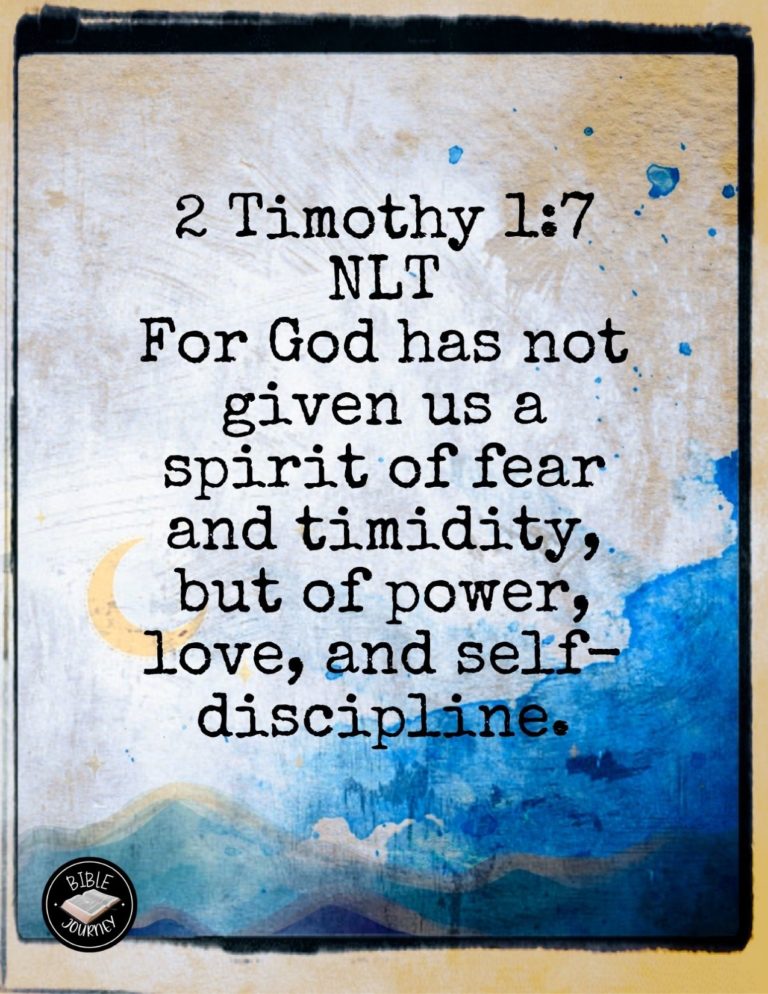 2 Timothy 1:7 NLT
For God has not given us a spirit of fear and timidity, but of power, love, and self-discipline.

BIBLE JOURNEY